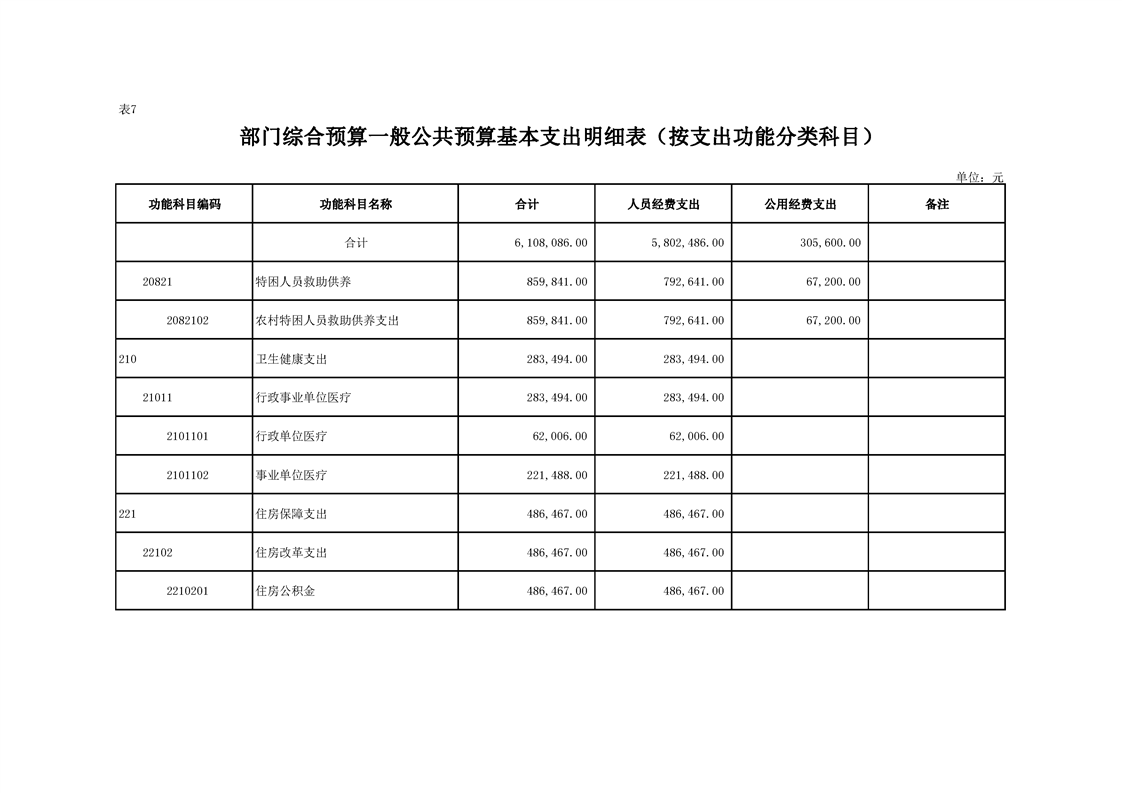 表7

部门综合预算一般公共预算基本支出明细表（按支出功能分类科目）

单位：元

| 功能科目编码 | 功能科目名称 | 合计 | 人员经费支出 | 公用经费支出 | 备注 |
|---|---|---|---|---|---|
| | 合计 | 6,108,086.00 | 5,802,486.00 | 305,600.00 | |
| 20821 | 特困人员救助供养 | 859,841.00 | 792,641.00 | 67,200.00 | |
| 2082102 | 农村特困人员救助供养支出 | 859,841.00 | 792,641.00 | 67,200.00 | |
| 210 | 卫生健康支出 | 283,494.00 | 283,494.00 | | |
| 21011 | 行政事业单位医疗 | 283,494.00 | 283,494.00 | | |
| 2101101 | 行政单位医疗 | 62,006.00 | 62,006.00 | | |
| 2101102 | 事业单位医疗 | 221,488.00 | 221,488.00 | | |
| 221 | 住房保障支出 | 486,467.00 | 486,467.00 | | |
| 22102 | 住房改革支出 | 486,467.00 | 486,467.00 | | |
| 2210201 | 住房公积金 | 486,467.00 | 486,467.00 | | |